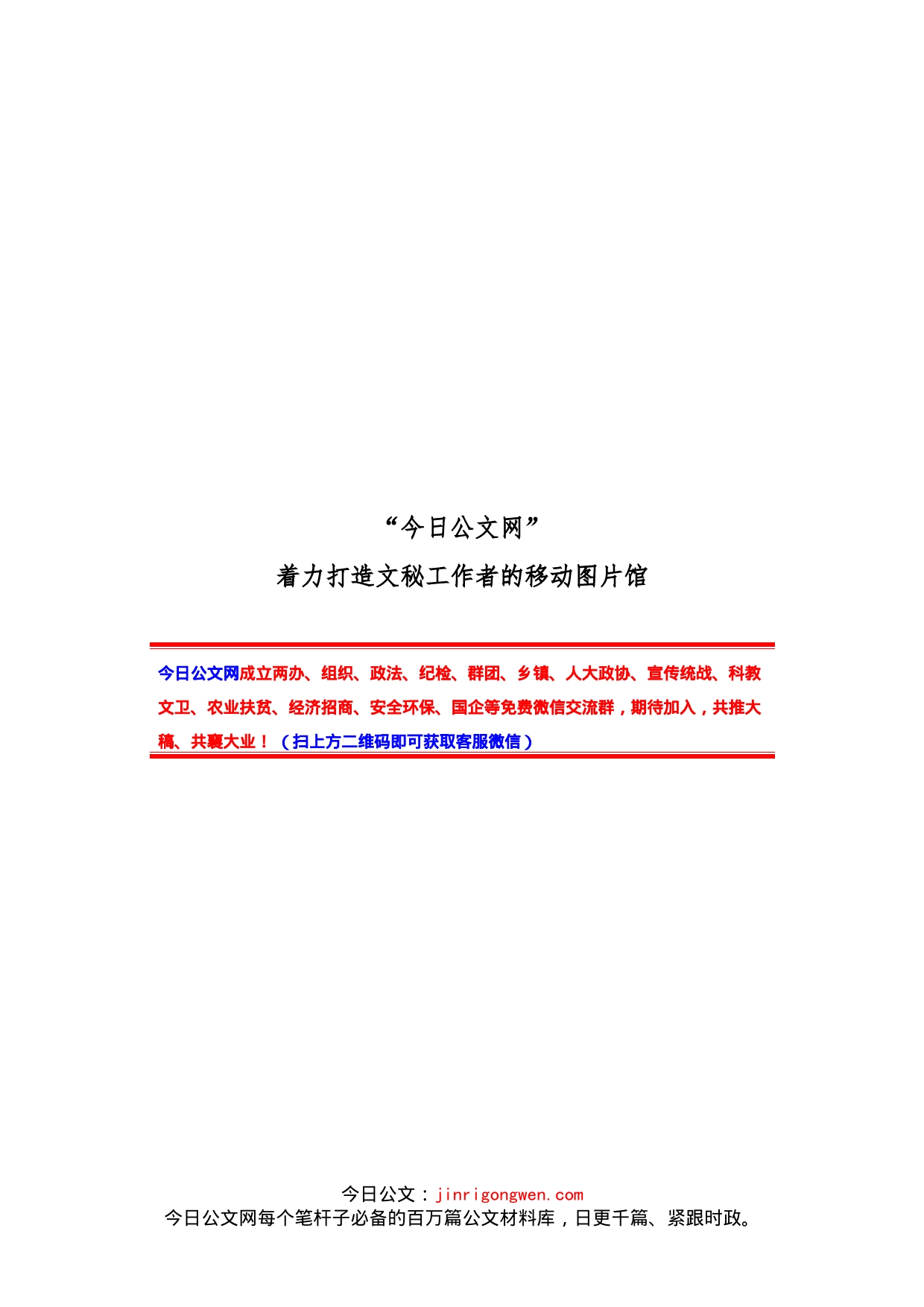 “今日公文网”

着力打造文秘工作者的移动图片馆

今日公文网成立两办、组织、政法、纪检、群团、乡镇、人大政协、宣传统战、科教文卫、农业扶贫、经济招商、安全环保、国企等免费微信交流群，期待加入，共推大稿、共襄大业！（扫上方二维码即可获取客服微信）

今日公文：jinrigongwen.com
今日公文网每个笔杆子必备的百万篇公文材料库，日更千篇、紧跟时政。